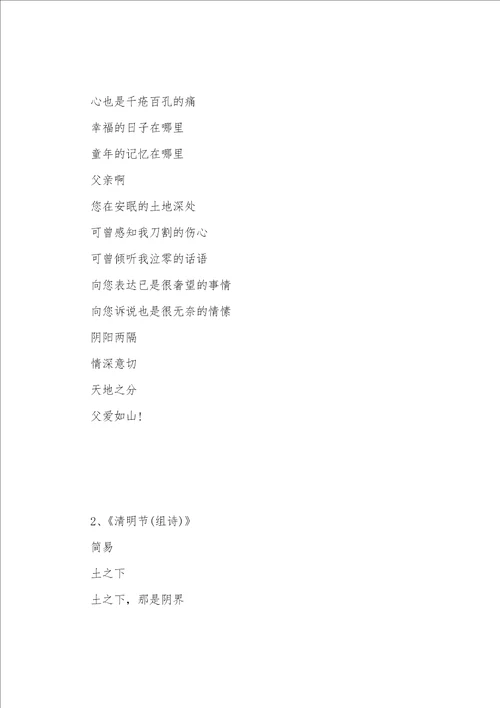 心也是千疮百孔的痛

幸福的日子在哪里

童年的记忆在哪里

父亲啊

您在安眠的土地深处

可曾感知我刀割的伤心

可曾倾听我泣零的话语

向您表达已是很奢望的事情

向您诉说也是很无奈的情愫

阴阳两隔

情深意切

天地之分

父爱如山！

2、《清明节(组诗)》

简易

土之下

土之下，那是阴界